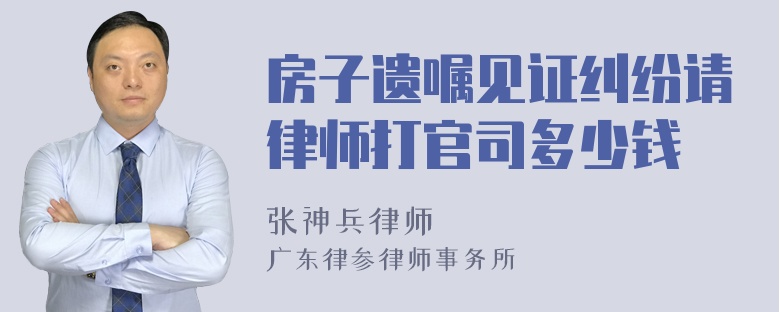 房子遗嘱见证纠纷请律师打官司多少钱

张神兵律师
广东律参律师事务所